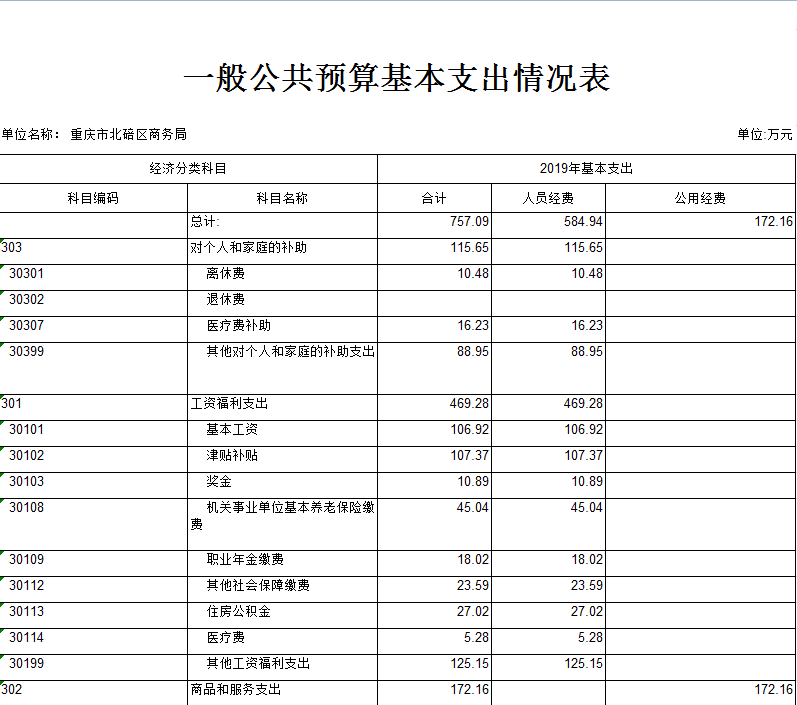 一般公共预算基本支出情况表

单位名称：重庆市北碚区商务局

单位:万元

| 经济分类科目 | | 2019年基本支出 | | |
|---|---|---|---|---|
| 科目编码 | 科目名称 | 合计 | 人员经费 | 公用经费 |
| | 总计: | 757.09 | 584.94 | 172.16 |
| 303 | 对个人和家庭的补助 | 115.65 | 115.65 | |
| 30301 | 离休费 | 10.48 | 10.48 | |
| 30302 | 退休费 | | | |
| 30307 | 医疗费补助 | 16.23 | 16.23 | |
| 30399 | 其他对个人和家庭的补助支出 | 88.95 | 88.95 | |
| 301 | 工资福利支出 | 469.28 | 469.28 | |
| 30101 | 基本工资 | 106.92 | 106.92 | |
| 30102 | 津贴补贴 | 107.37 | 107.37 | |
| 30103 | 奖金 | 10.89 | 10.89 | |
| 30108 | 机关事业单位基本养老保险缴费 | 45.04 | 45.04 | |
| 30109 | 职业年金缴费 | 18.02 | 18.02 | |
| 30112 | 其他社会保障缴费 | 23.59 | 23.59 | |
| 30113 | 住房公积金 | 27.02 | 27.02 | |
| 30114 | 医疗费 | 5.28 | 5.28 | |
| 30199 | 其他工资福利支出 | 125.15 | 125.15 | |
| 302 | 商品和服务支出 | 172.16 | | 172.16 |